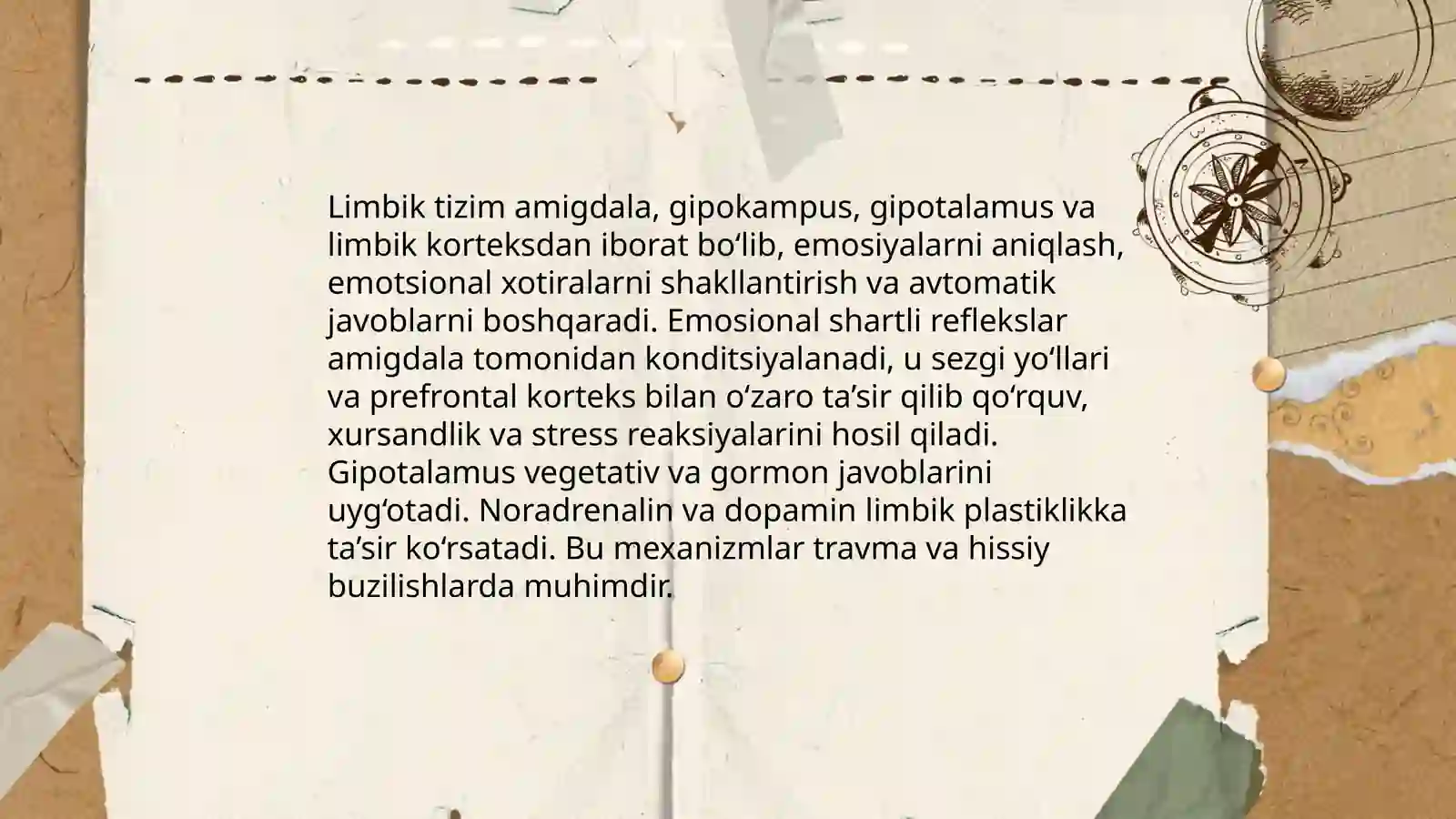 Limbik tizim amigdala, gipokampus, gipotalamus va limbik korteksdan iborat bo‘lib, emosiyalarni aniqlash, emotsional xotiralarni shakllantirish va avtomatik javoblarni boshqaradi. Emosional shartli reflekslar amigdala tomonidan konditsiyalanadi, u sezgi yo‘llari va prefrontal korteks bilan o‘zaro ta’sir qilib qo‘rquv, xursandlik va stress reaksiyalarini hosil qiladi. Gipotalamus vegetativ va gormon javoblarini uyg‘otadi. Noradrenalin va dopamin limbik plastiklikka ta’sir ko‘rsatadi. Bu mexanizmlar travma va hissiy buzilishlarda muhimdir.